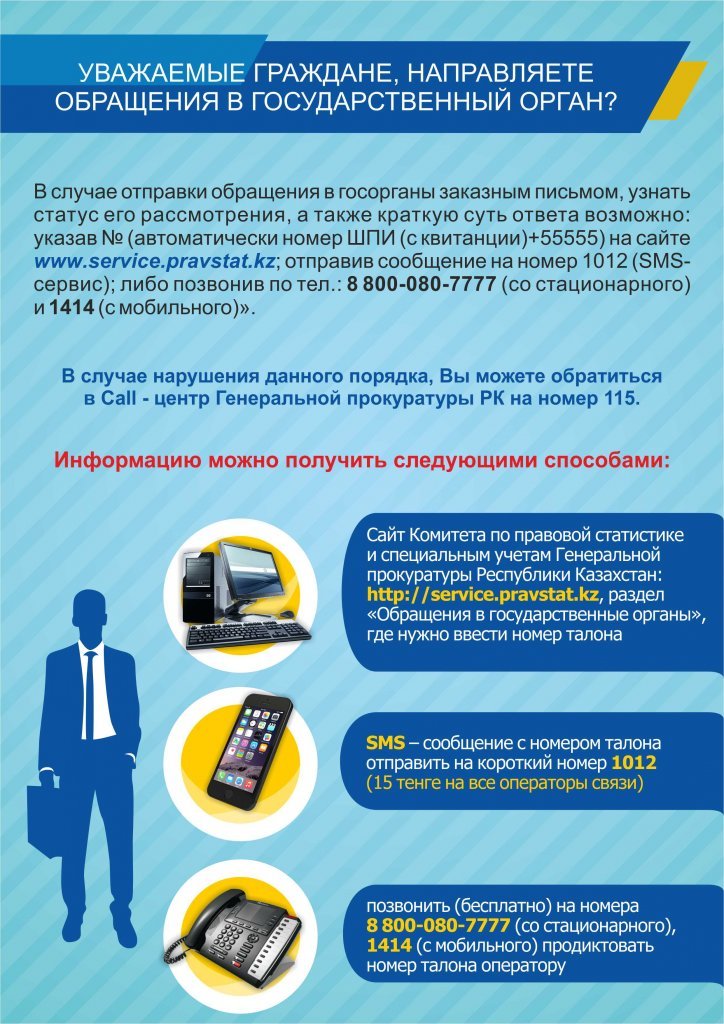 УВАЖАЕМЫЕ ГРАЖДАНЕ, НАПРАВЛЯЕТЕ ОБРАЩЕНИЯ В ГОСУДАРСТВЕННЫЙ ОРГАН?

В случае отправки обращения в госорганы заказным письмом, узнать статус его рассмотрения, а также краткую суть ответа возможно: указав № (автоматически номер ШПИ (с квитанции)+55555) на сайте www.service.pravstat.kz; отправив сообщение на номер 1012 (SMS-сервис); либо позвонив по тел.: 8 800-080-7777 (со стационарного) и 1414 (с мобильного)».

В случае нарушения данного порядка, Вы можете обратиться в Call - центр Генеральной прокуратуры РК на номер 115.

Информацию можно получить следующими способами:

Сайт Комитета по правовой статистике и специальным учетам Генеральной прокуратуры Республики Казахстан: http://service.pravstat.kz, раздел «Обращения в государственные органы», где нужно ввести номер талона

SMS – сообщение с номером талона отправить на короткий номер 1012 (15 тенге на все операторы связи)

позвонить (бесплатно) на номера 8 800-080-7777 (со стационарного), 1414 (с мобильного) продиктовать номер талона оператору